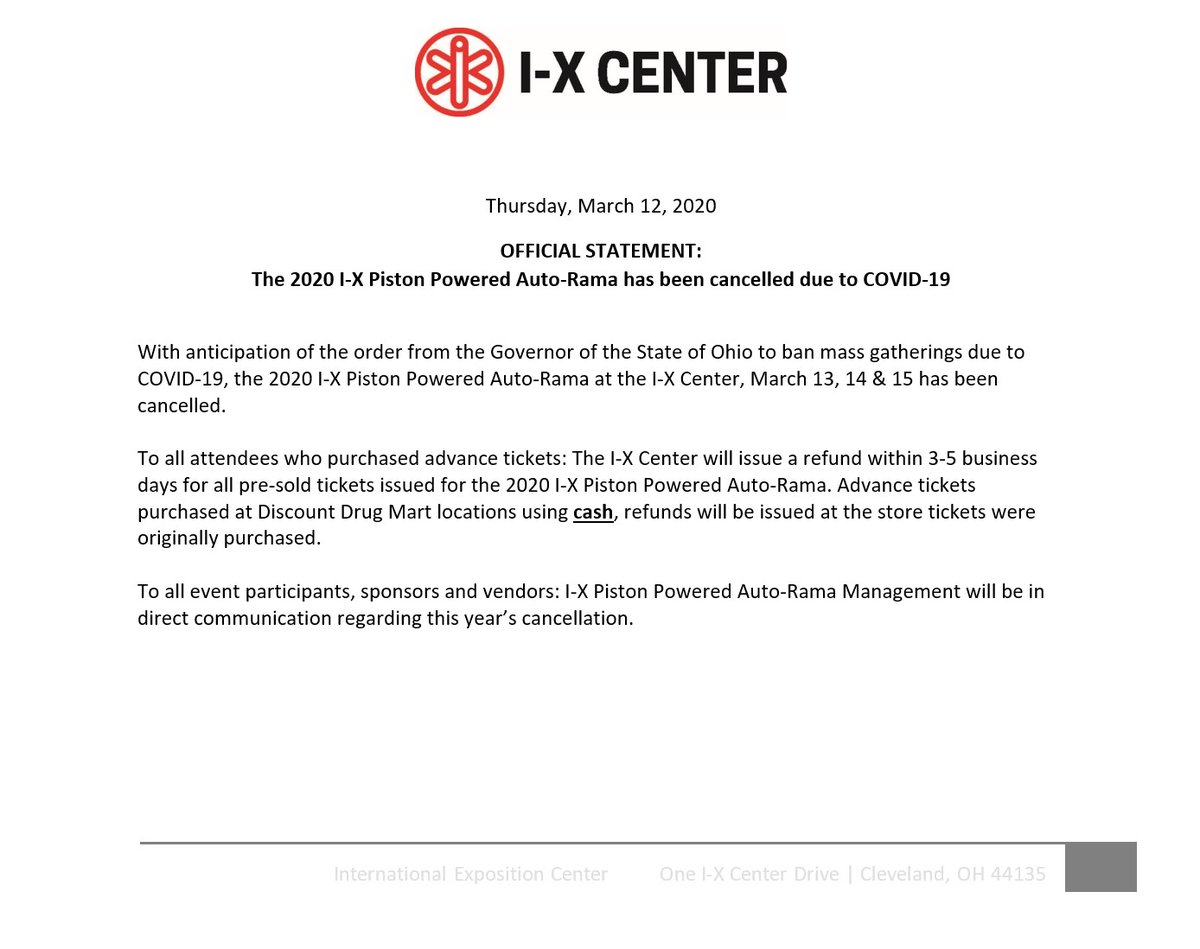 I-X CENTER

Thursday, March 12, 2020

OFFICIAL STATEMENT:
The 2020 I-X Piston Powered Auto-Rama has been cancelled due to COVID-19

With anticipation of the order from the Governor of the State of Ohio to ban mass gatherings due to COVID-19, the 2020 I-X Piston Powered Auto-Rama at the I-X Center, March 13, 14 & 15 has been cancelled.

To all attendees who purchased advance tickets: The I-X Center will issue a refund within 3-5 business days for all pre-sold tickets issued for the 2020 I-X Piston Powered Auto-Rama. Advance tickets purchased at Discount Drug Mart locations using cash, refunds will be issued at the store tickets were originally purchased.

To all event participants, sponsors and vendors: I-X Piston Powered Auto-Rama Management will be in direct communication regarding this year's cancellation.

International Exposition Center One I-X Center Drive | Cleveland, OH 44135